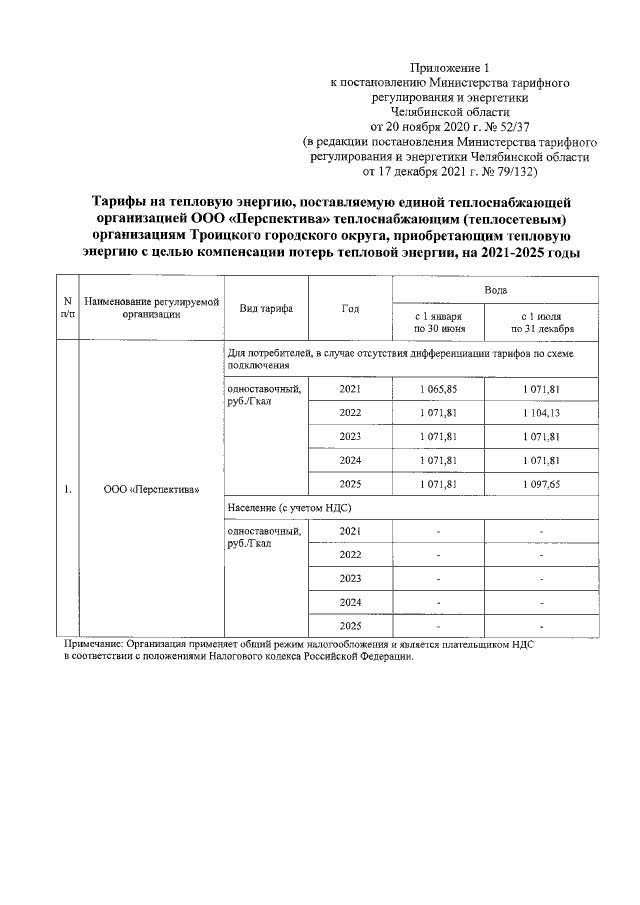 Приложение 1
к постановлению Министерства тарифного регулирования и энергетики Челябинской области
от 20 ноября 2020 г. № 52/37
(в редакции постановления Министерства тарифного регулирования и энергетики Челябинской области
от 17 декабря 2021 г. № 79/132)

Тарифы на тепловую энергию, поставляемую единой теплоснабжающей организацией ООО «Перспектива» теплоснабжающим (теплосетевым) организациям Троицкого городского округа, приобретающим тепловую энергию с целью компенсации потерь тепловой энергии, на 2021-2025 годы

| N п/п | Наименование регулируемой организации | Вид тарифа | Год | Вода с 1 января по 30 июня | Вода с 1 июля по 31 декабря |
|---|---|---|---|---|---|
| 1. | ООО «Перспектива» | Для потребителей, в случае отсутствия дифференциации тарифов по схеме подключения | | | |
| | | одноставочный, руб./Гкал | 2021 | 1 065,85 | 1 071,81 |
| | | | 2022 | 1 071,81 | 1 104,13 |
| | | | 2023 | 1 071,81 | 1 071,81 |
| | | | 2024 | 1 071,81 | 1 071,81 |
| | | | 2025 | 1 071,81 | 1 097,65 |
| | | Население (с учетом НДС) | | | |
| | | одноставочный, руб./Гкал | 2021 | - | - |
| | | | 2022 | - | - |
| | | | 2023 | - | - |
| | | | 2024 | - | - |
| | | | 2025 | - | - |

Примечание: Организация применяет общий режим налогообложения и является плательщиком НДС в соответствии с положениями Налогового кодекса Российской Федерации.